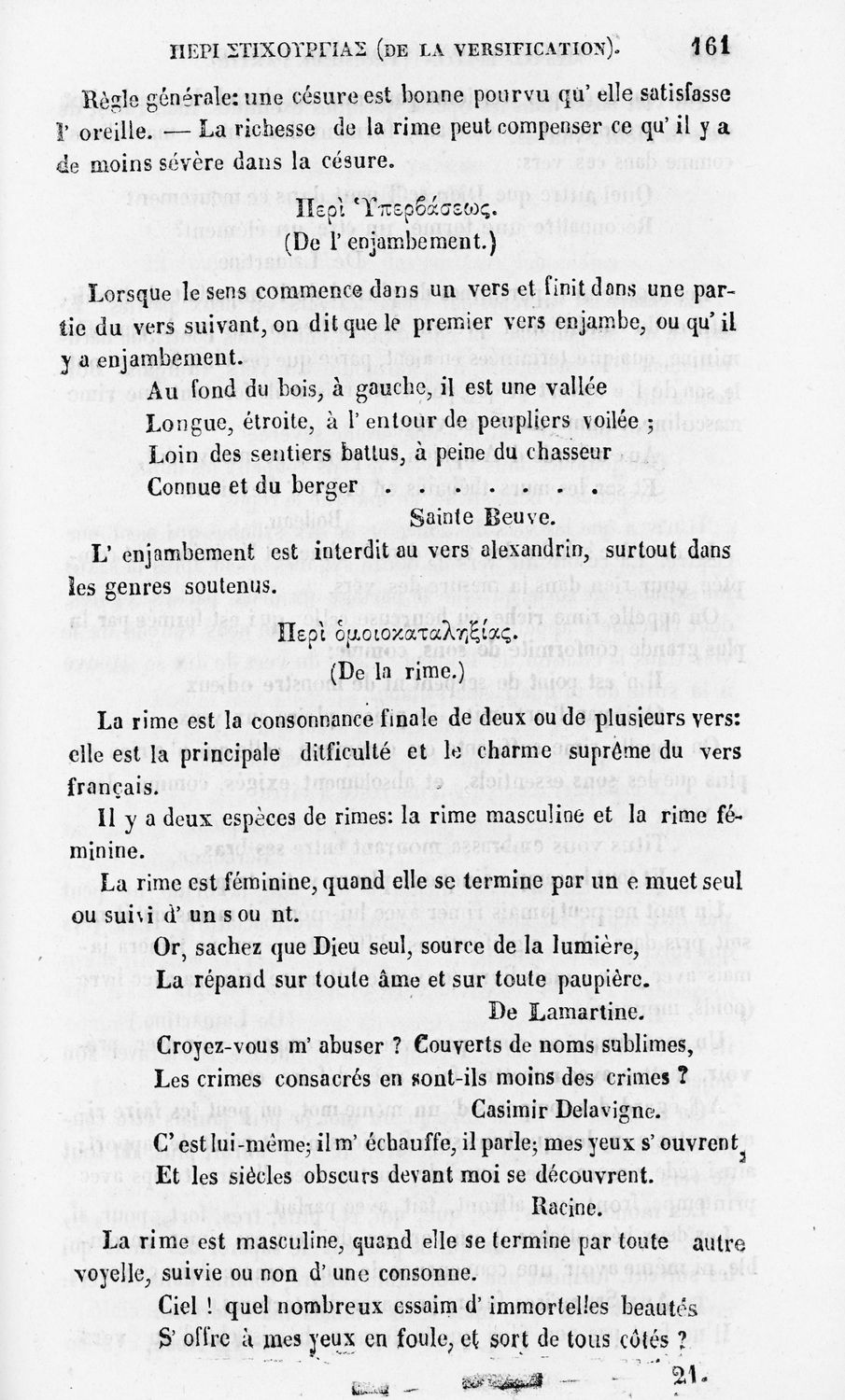 ΠΕΡΙ ΣΤΙΧΟΥΡΓΙΑΣ (DE LA VERSIFICATION). 161

Règle générale: une césure est bonne pourvu qu' elle satisfasse l' oreille. — La richesse de la rime peut compenser ce qu' il y a de moins sévère dans la césure.

Περὶ Ὑπερβάσεως.
(De l' enjambement.)

Lorsque le sens commence dans un vers et finit dans une partie du vers suivant, on dit que le premier vers enjambe, ou qu' il y a enjambement.

Au fond du bois, à gauche, il est une vallée
Longue, étroite, à l' entour de peupliers voilée ;
Loin des sentiers battus, à peine du chasseur
Connue et du berger . . . . .
Sainte Beuve.

L' enjambement est interdit au vers alexandrin, surtout dans les genres soutenus.

Περὶ ὁμοιοκαταληξίας.
(De la rime.)

La rime est la consonnance finale de deux ou de plusieurs vers: elle est la principale difficulté et le charme suprême du vers français.

Il y a deux espèces de rimes: la rime masculine et la rime féminine.

La rime est féminine, quand elle se termine par un e muet seul ou suivi d' un s ou nt.

Or, sachez que Dieu seul, source de la lumière,
La répand sur toute âme et sur toute paupière.
De Lamartine.

Croyez-vous m' abuser ? Couverts de noms sublimes,
Les crimes consacrés en sont-ils moins des crimes ?
Casimir Delavigne.

C' est lui-même; il m' échauffe, il parle; mes yeux s' ouvrent,
Et les siècles obscurs devant moi se découvrent.
Racine.

La rime est masculine, quand elle se termine par toute autre voyelle, suivie ou non d' une consonne.

Ciel ! quel nombreux essaim d' immortelles beautés
S' offre à mes yeux en foule, et sort de tous côtés ?

21.